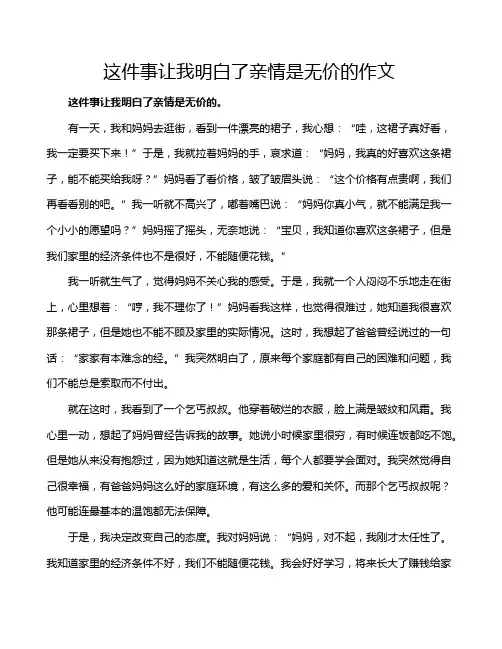 这件事让我明白了亲情是无价的作文

这件事让我明白了亲情是无价的。

有一天，我和妈妈去逛街，看到一件漂亮的裙子，我心想：“哇，这裙子真好看，我一定要买下来！”于是，我就拉着妈妈的手，哀求道：“妈妈，我真的好喜欢这条裙子，能不能买给我呀？”妈妈看了看价格，皱了皱眉头说：“这个价格有点贵啊，我们再看看别的吧。”我一听就不高兴了，嘟着嘴巴说：“妈妈你真小气，就不能满足我一个小小的愿望吗？”妈妈摇了摇头，无奈地说：“宝贝，我知道你喜欢这条裙子，但是我们家里的经济条件也不是很好，不能随便花钱。”

我一听就生气了，觉得妈妈不关心我的感受。于是，我就一个人闷闷不乐地走在街上，心里想着：“哼，我不理你了！”妈妈看我这样，也觉得很难过，她知道我很喜欢那条裙子，但是她也不能不顾及家里的实际情况。这时，我想起了爸爸曾经说过的一句话：“家家有本难念的经。”我突然明白了，原来每个家庭都有自己的困难和问题，我们不能总是索取而不付出。

就在这时，我看到了一个乞丐叔叔。他穿着破烂的衣服，脸上满是皱纹和风霜。我心里一动，想起了妈妈曾经告诉我的故事。她说小时候家里很穷，有时候连饭都吃不饱。但是她从来没有抱怨过，因为她知道这就是生活，每个人都要学会面对。我突然觉得自己很幸福，有爸爸妈妈这么好的家庭环境，有这么多的爱和关怀。而那个乞丐叔叔呢？他可能连最基本的温饱都无法保障。

于是，我决定改变自己的态度。我对妈妈说：“妈妈，对不起，我刚才太任性了。我知道家里的经济条件不好，我们不能随便花钱。我会好好学习，将来长大了赚钱给家